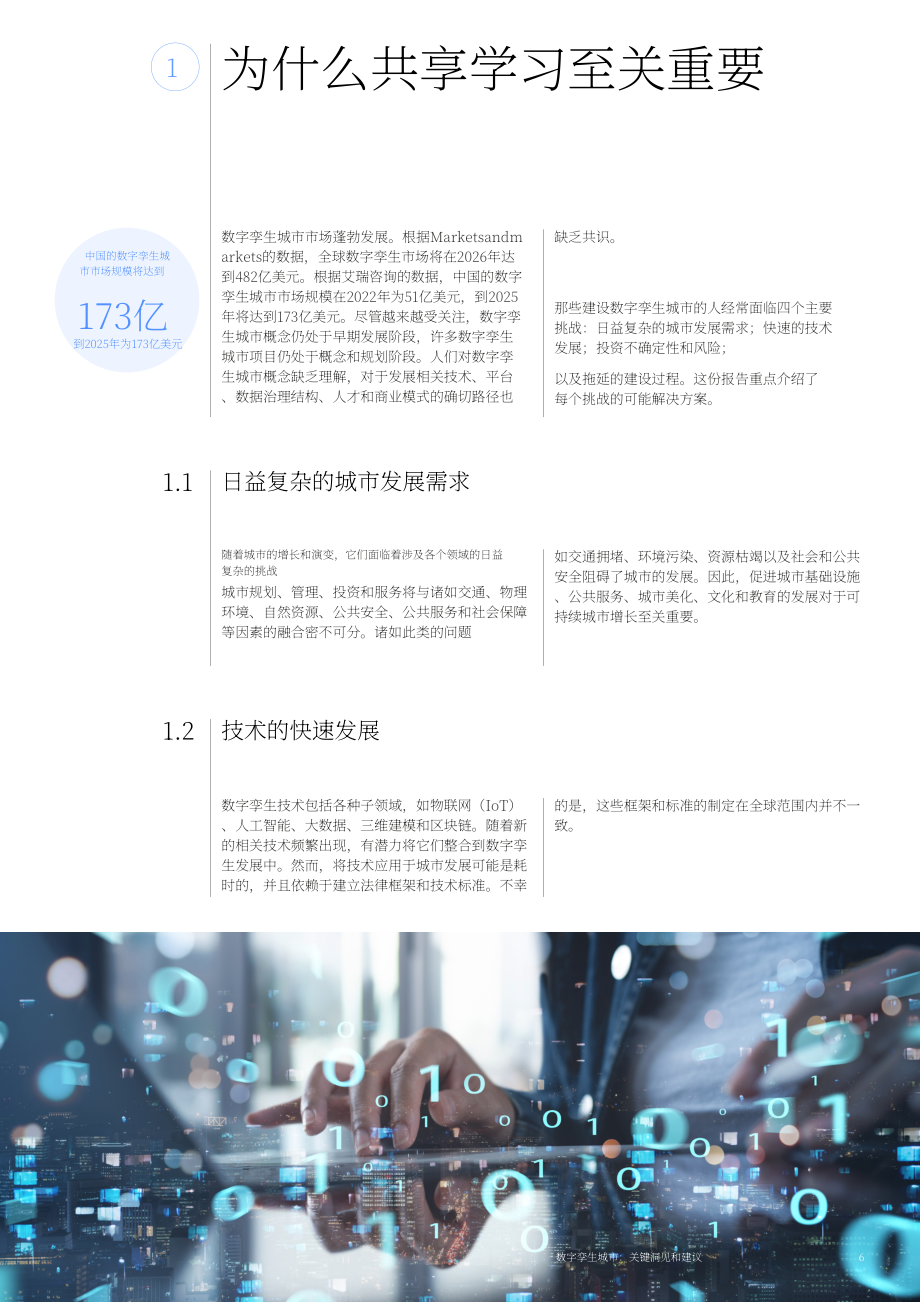 1

为什么共享学习至关重要

中国的数字孪生城市市场规模将达到

173亿

到2025年为173亿美元

数字孪生城市市场蓬勃发展。根据Marketsandmarkets的数据，全球数字孪生市场将在2026年达到482亿美元。根据艾瑞咨询的数据，中国的数字孪生城市市场规模在2022年为51亿美元，到2025年将达到173亿美元。尽管越来越受关注，数字孪生城市概念仍处于早期发展阶段，许多数字孪生城市项目仍处于概念和规划阶段。人们对数字孪生城市概念缺乏理解，对于发展相关技术、平台、数据治理结构、人才和商业模式的确切路径也缺乏共识。

那些建设数字孪生城市的人经常面临四个主要挑战：日益复杂的城市发展需求；快速的技术发展；投资不确定性和风险；

以及拖延的建设过程。这份报告重点介绍了每个挑战的可能解决方案。

1.1 日益复杂的城市发展需求

随着城市的增长和演变，它们面临着涉及各个领域的日益复杂的挑战

城市规划、管理、投资和服务将与诸如交通、物理环境、自然资源、公共安全、公共服务和社会保障等因素的融合密不可分。诸如此类的问题如交通拥堵、环境污染、资源枯竭以及社会和公共安全阻碍了城市的发展。因此，促进城市基础设施、公共服务、城市美化、文化和教育的发展对于可持续城市增长至关重要。

1.2 技术的快速发展

数字孪生技术包括各种子领域，如物联网（IoT）、人工智能、大数据、三维建模和区块链。随着新的相关技术频繁出现，有潜力将它们整合到数字孪生发展中。然而，将技术应用于城市发展可能是耗时的，并且依赖于建立法律框架和技术标准。不幸的是，这些框架和标准的制定在全球范围内并不一致。

数字孪生城市：关键洞见和建议 6